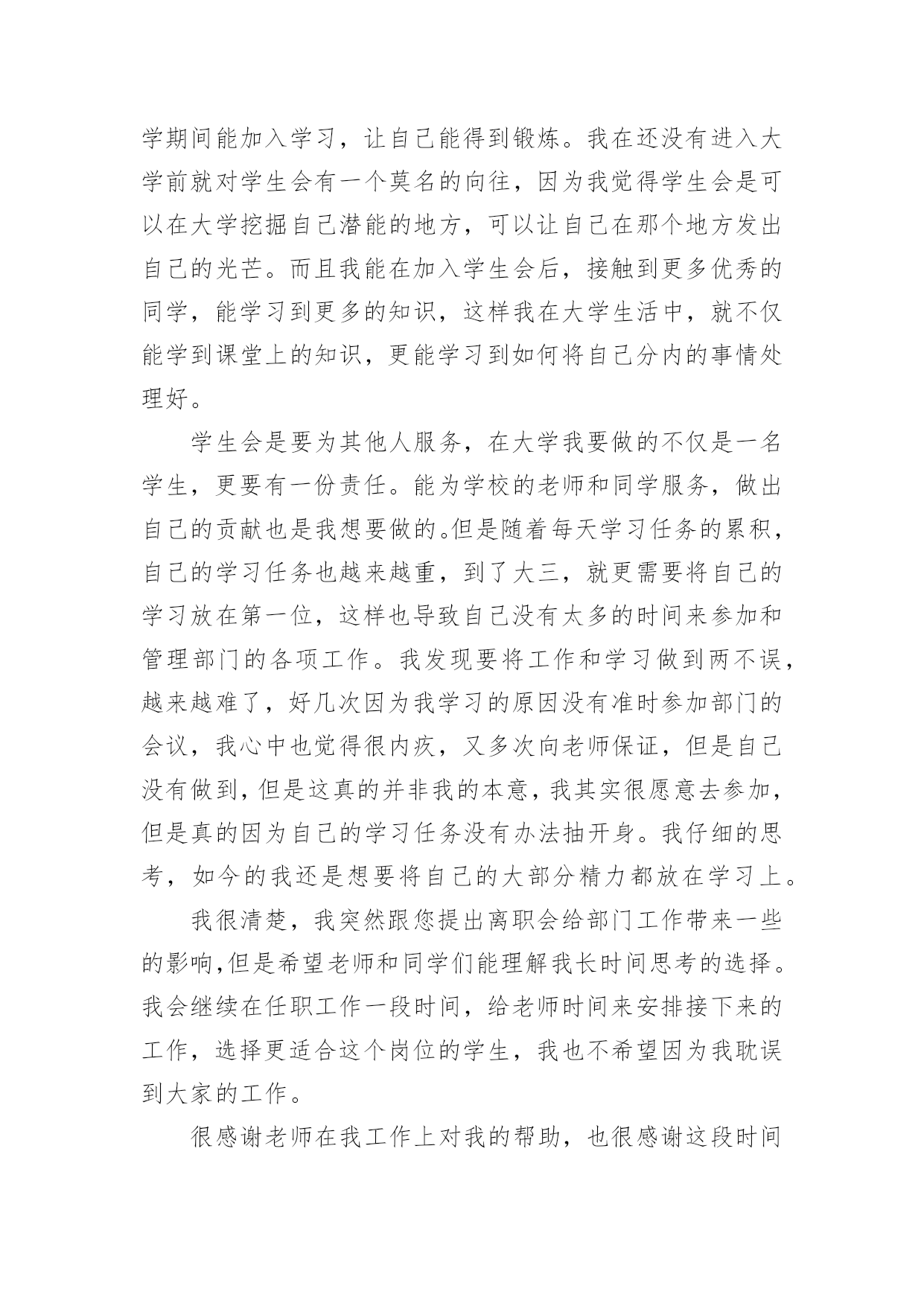 学期间能加入学习，让自己能得到锻炼。我在还没有进入大学前就对学生会有一个莫名的向往，因为我觉得学生会是可以在大学挖掘自己潜能的地方，可以让自己在那个地方发出自己的光芒。而且我能在加入学生会后，接触到更多优秀的同学，能学习到更多的知识，这样我在大学生活中，就不仅能学到课堂上的知识，更能学习到如何将自己分内的事情处理好。

学生会是要为其他人服务，在大学我要做的不仅是一名学生，更要有一份责任。能为学校的老师和同学服务，做出自己的贡献也是我想要做的。但是随着每天学习任务的累积，自己的学习任务也越来越重，到了大三，就更需要将自己的学习放在第一位，这样也导致自己没有太多的时间来参加和管理部门的各项工作。我发现要将工作和学习做到两不误，越来越难了，好几次因为我学习的原因没有准时参加部门的会议，我心中也觉得很内疚，又多次向老师保证，但是自己没有做到，但是这真的并非我的本意，我其实很愿意去参加，但是真的因为自己的学习任务没有办法抽开身。我仔细的思考，如今的我还是想要将自己的大部分精力都放在学习上。

我很清楚，我突然跟您提出离职会给部门工作带来一些的影响,但是希望老师和同学们能理解我长时间思考的选择。我会继续在任职工作一段时间，给老师时间来安排接下来的工作，选择更适合这个岗位的学生，我也不希望因为我耽误到大家的工作。

很感谢老师在我工作上对我的帮助，也很感谢这段时间